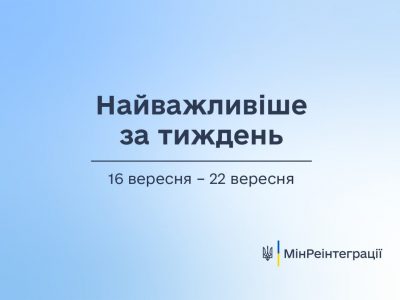 Найважливіше за тиждень

16 вересня – 22 вересня

МінРеінтеграції